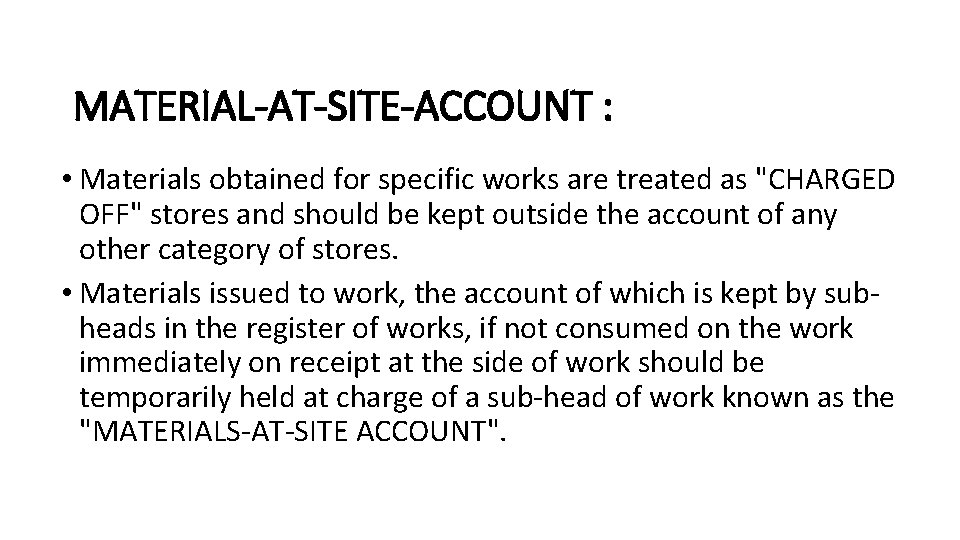 MATERIAL-AT-SITE-ACCOUNT :

• Materials obtained for specific works are treated as "CHARGED OFF" stores and should be kept outside the account of any other category of stores.

• Materials issued to work, the account of which is kept by sub-heads in the register of works, if not consumed on the work immediately on receipt at the side of work should be temporarily held at charge of a sub-head of work known as the "MATERIALS-AT-SITE ACCOUNT".